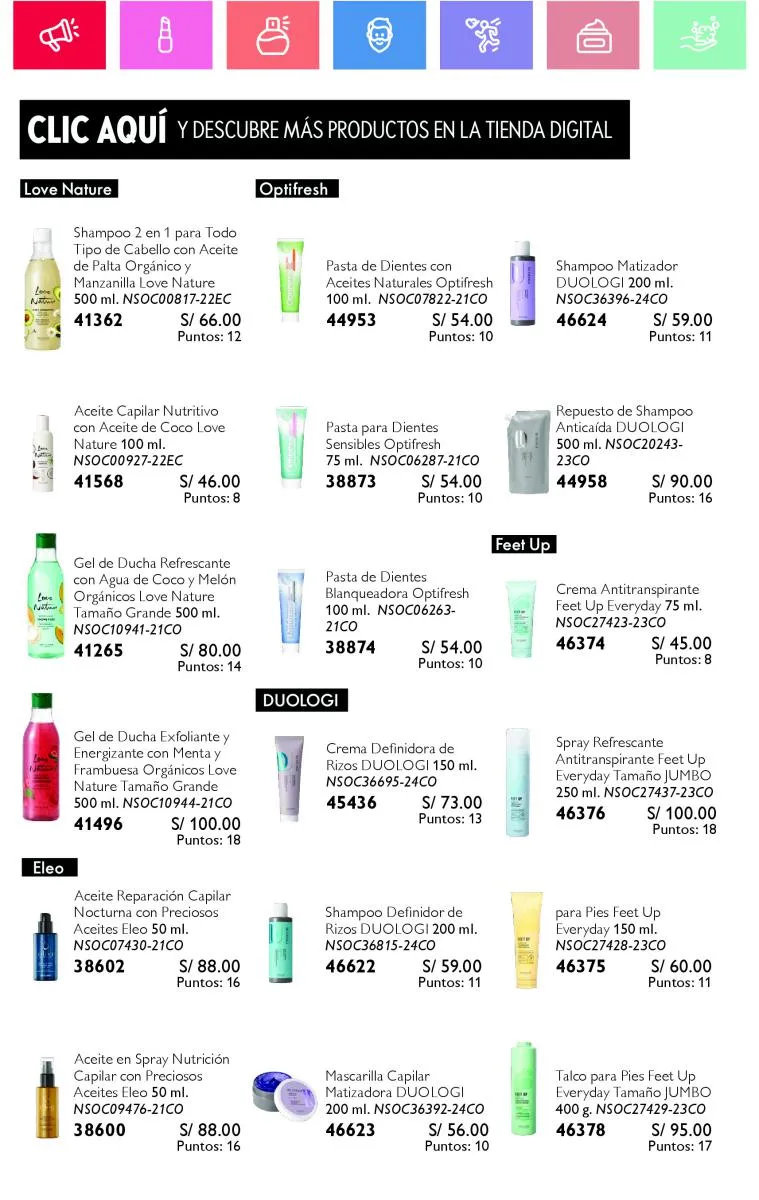 CLIC AQUÍ Y DESCUBRE MÁS PRODUCTOS EN LA TIENDA DIGITAL

Love Nature

Shampoo 2 en 1 para Todo Tipo de Cabello con Aceite de Palta Orgánico y Manzanilla Love Nature 500 ml. NSOC00817-22EC
41362 S/ 66.00
Puntos: 12

Aceite Capilar Nutritivo con Aceite de Coco Love Nature 100 ml. NSOC00927-22EC
41568 S/ 46.00
Puntos: 8

Gel de Ducha Refrescante con Agua de Coco y Melón Orgánicos Love Nature Tamaño Grande 500 ml. NSOC10941-21CO
41265 S/ 80.00
Puntos: 14

Gel de Ducha Exfoliante y Energizante con Menta y Frambuesa Orgánicos Love Nature Tamaño Grande 500 ml. NSOC10944-21CO
41496 S/ 100.00
Puntos: 18

Eleo

Aceite Reparación Capilar Nocturna con Preciosos Aceites Eleo 50 ml. NSOC07430-21CO
38602 S/ 88.00
Puntos: 16

Aceite en Spray Nutrición Capilar con Preciosos Aceites Eleo 50 ml. NSOC09476-21CO
38600 S/ 88.00
Puntos: 16

Optifresh

Pasta de Dientes con Aceites Naturales Optifresh 100 ml. NSOC07822-21CO
44953 S/ 54.00
Puntos: 10

Pasta para Dientes Sensibles Optifresh 75 ml. NSOC06287-21CO
38873 S/ 54.00
Puntos: 10

Pasta de Dientes Blanqueadora Optifresh 100 ml. NSOC06263-21CO
38874 S/ 54.00
Puntos: 10

DUOLOGI

Crema Definidora de Rizos DUOLOGI 150 ml. NSOC36695-24CO
45436 S/ 73.00
Puntos: 13

Shampoo Definidor de Rizos DUOLOGI 200 ml. NSOC36815-24CO
46622 S/ 59.00
Puntos: 11

Mascarilla Capilar Matizadora DUOLOGI 200 ml. NSOC36392-24CO
46623 S/ 56.00
Puntos: 10

Shampoo Matizador DUOLOGI 200 ml. NSOC36396-24CO
46624 S/ 59.00
Puntos: 11

Repuesto de Shampoo Anticaída DUOLOGI 500 ml. NSOC20243-23CO
44958 S/ 90.00
Puntos: 16

Feet Up

Crema Antitranspirante Feet Up Everyday 75 ml. NSOC27423-23CO
46374 S/ 45.00
Puntos: 8

Spray Refrescante Antitranspirante Feet Up Everyday Tamaño JUMBO 250 ml. NSOC27437-23CO
46376 S/ 100.00
Puntos: 18

para Pies Feet Up Everyday 150 ml. NSOC27428-23CO
46375 S/ 60.00
Puntos: 11

Talco para Pies Feet Up Everyday Tamaño JUMBO 400 g. NSOC27429-23CO
46378 S/ 95.00
Puntos: 17